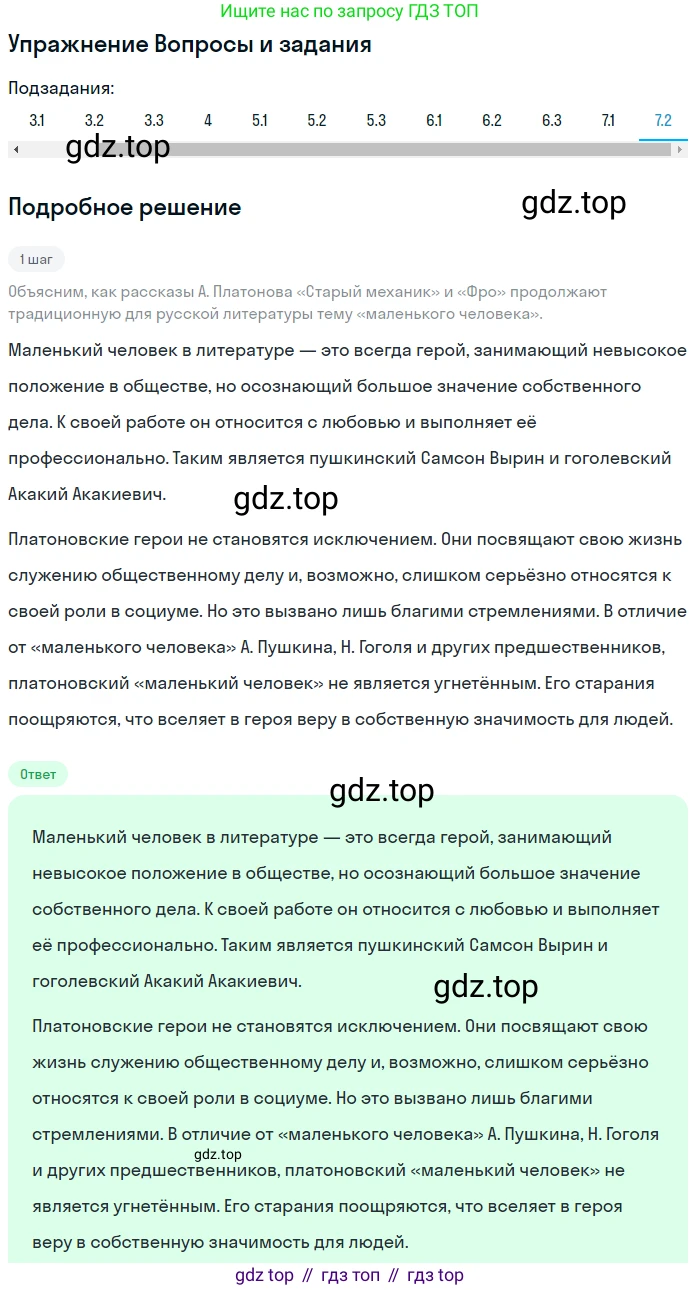 Ищите нас по запросу ГДЗ ТОП

Упражнение Вопросы и задания

Подзадания:

3.1 3.2 3.3 4 5.1 5.2 5.3 6.1 6.2 6.3 7.1 7.2

gdz.top

Подробное решение

gdz.top

1 шаг

Объясним, как рассказы А. Платонова «Старый механик» и «Фро» продолжают традиционную для русской литературы тему «маленького человека».

Маленький человек в литературе — это всегда герой, занимающий невысокое положение в обществе, но осознающий большое значение собственного дела. К своей работе он относится с любовью и выполняет её профессионально. Таким является пушкинский Самсон Вырин и гоголевский Акакий Акакиевич.

gdz.top

Платоновские герои не становятся исключением. Они посвящают свою жизнь служению общественному делу и, возможно, слишком серьёзно относятся к своей роли в социуме. Но это вызвано лишь благими стремлениями. В отличие от «маленького человека» А. Пушкина, Н. Гоголя и других предшественников, платоновский «маленький человек» не является угнетённым. Его старания поощряются, что вселяет в героя веру в собственную значимость для людей.

Ответ

gdz.top

Маленький человек в литературе — это всегда герой, занимающий невысокое положение в обществе, но осознающий большое значение собственного дела. К своей работе он относится с любовью и выполняет её профессионально. Таким является пушкинский Самсон Вырин и гоголевский Акакий Акакиевич.

gdz.top

Платоновские герои не становятся исключением. Они посвящают свою жизнь служению общественному делу и, возможно, слишком серьёзно относятся к своей роли в социуме. Но это вызвано лишь благими стремлениями. В отличие от «маленького человека» А. Пушкина, Н. Гоголя и других предшественников, платоновский «маленький человек» не является угнетённым. Его старания поощряются, что вселяет в героя веру в собственную значимость для людей.

gdz.top

gdz top // гдз топ // гдз top